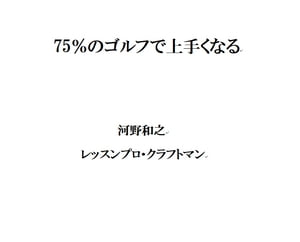 75%のゴルフで上手くなる

河野和之

レッスンプロ・クラフトマン